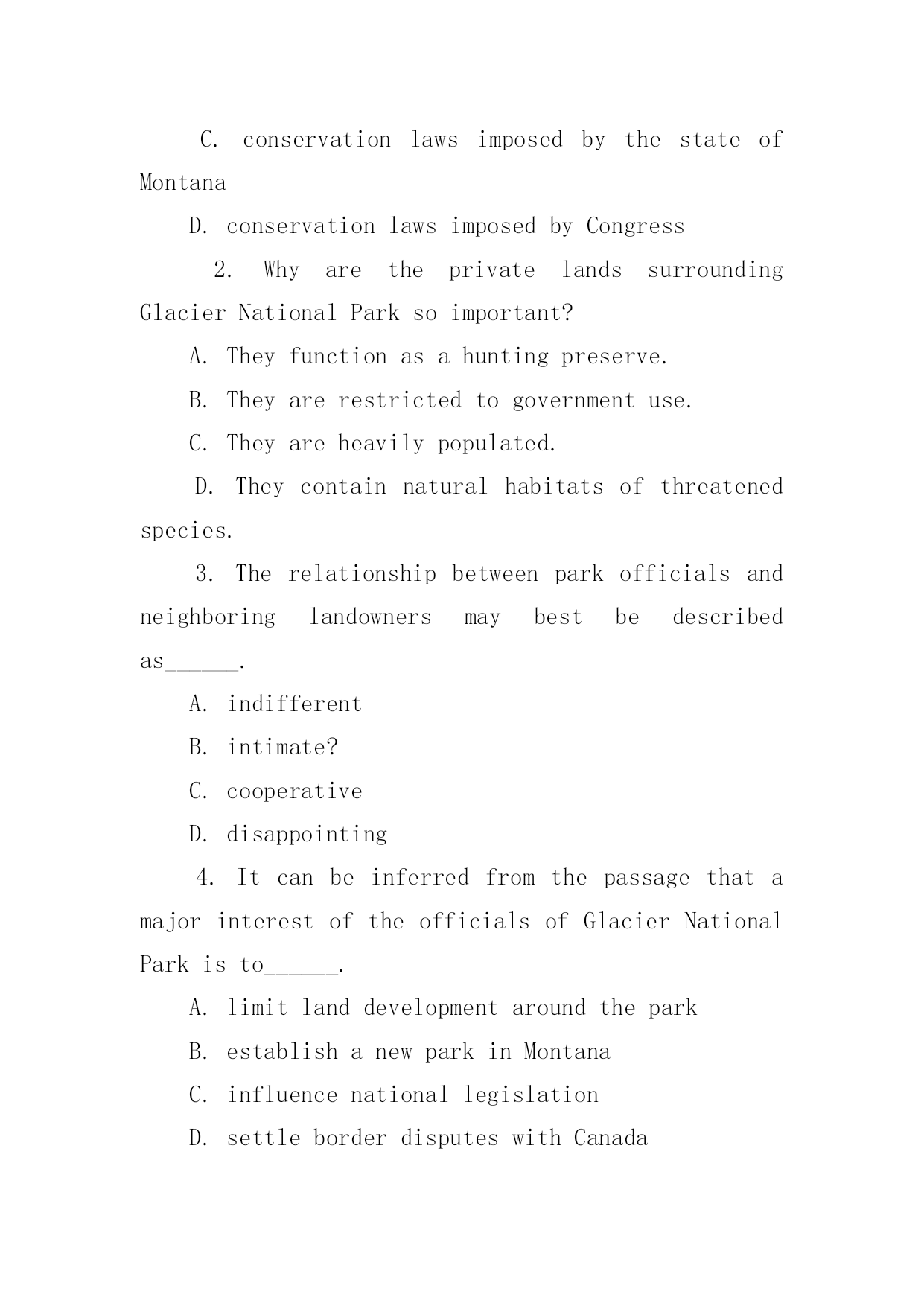 C. conservation laws imposed by the state of Montana

D. conservation laws imposed by Congress

2. Why are the private lands surrounding Glacier National Park so important?

A. They function as a hunting preserve.

B. They are restricted to government use.

C. They are heavily populated.

D. They contain natural habitats of threatened species.

3. The relationship between park officials and neighboring landowners may best be described as______.

A. indifferent

B. intimate?

C. cooperative

D. disappointing

4. It can be inferred from the passage that a major interest of the officials of Glacier National Park is to______.

A. limit land development around the park

B. establish a new park in Montana

C. influence national legislation

D. settle border disputes with Canada